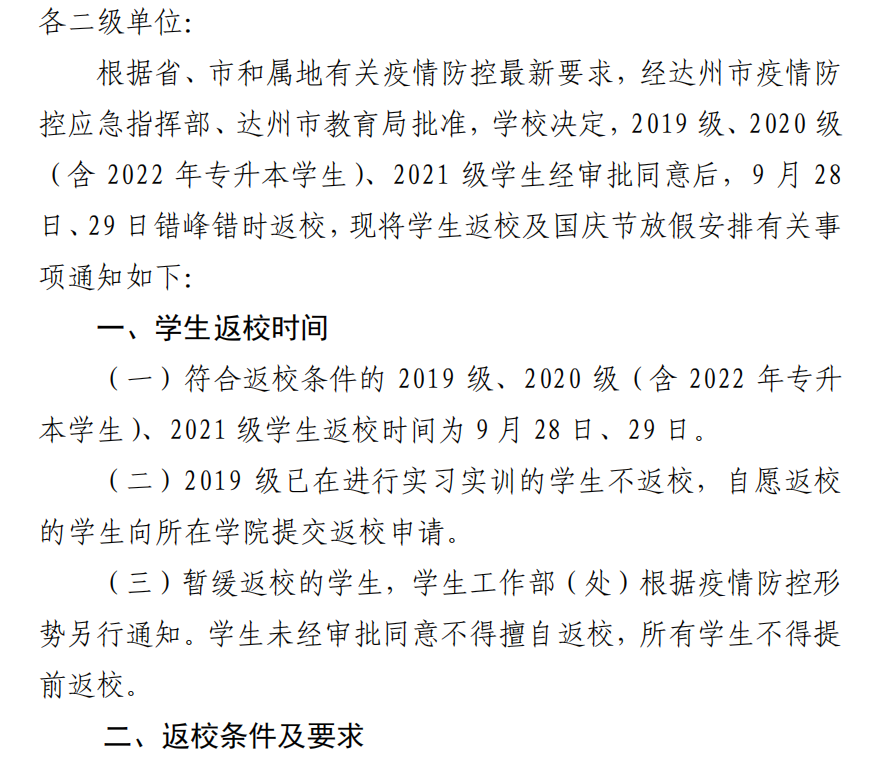 各二级单位:

根据省、市和属地有关疫情防控最新要求，经达州市疫情防控应急指挥部、达州市教育局批准，学校决定，2019级、2020级（含2022年专升本学生）、2021级学生经审批同意后，9月28日、29日错峰错时返校，现将学生返校及国庆节放假安排有关事项通知如下:

一、学生返校时间

（一）符合返校条件的2019级、2020级（含2022年专升本学生）、2021级学生返校时间为9月28日、29日。

（二）2019级已在进行实习实训的学生不返校，自愿返校的学生向所在学院提交返校申请。

（三）暂缓返校的学生，学生工作部（处）根据疫情防控形势另行通知。学生未经审批同意不得擅自返校，所有学生不得提前返校。

二、返校条件及要求